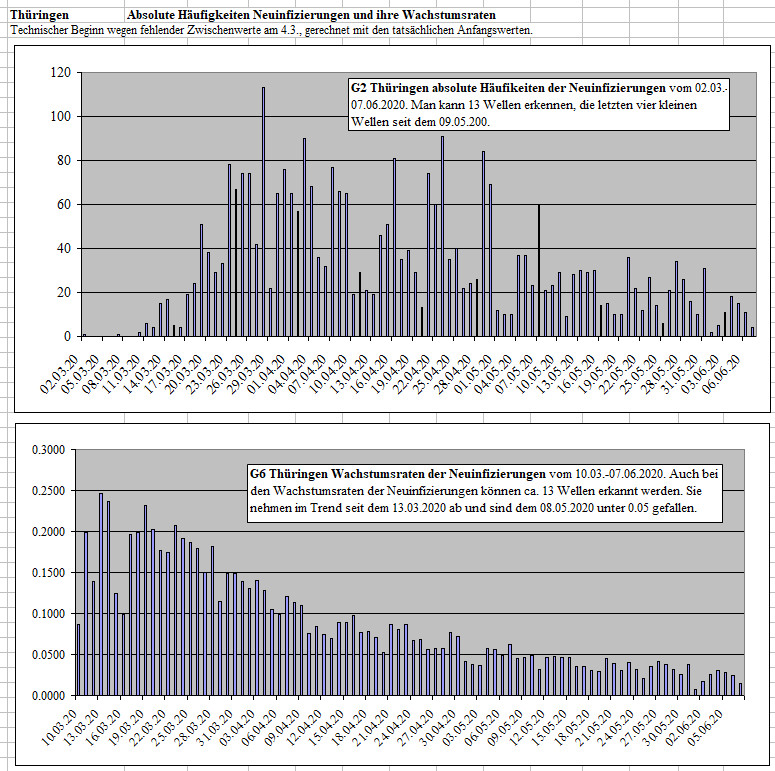 Thüringen Absolute Häufigkeiten Neuinfizierungen und ihre Wachstumsraten
Technischer Beginn wegen fehlender Zwischenwerte am 4.3., gerechnet mit den tatsächlichen Anfangswerten.

G2 Thüringen absolute Häufikeiten der Neuinfizierungen vom 02.03.-07.06.2020. Man kann 13 Wellen erkennen, die letzten vier kleinen Wellen seit dem 09.05.200.

120
100
80
60
40
20
0

02.03.20 05.03.20 08.03.20 11.03.20 14.03.20 17.03.20 20.03.20 23.03.20 26.03.20 29.03.20 01.04.20 04.04.20 07.04.20 10.04.20 13.04.20 16.04.20 19.04.20 22.04.20 25.04.20 28.04.20 01.05.20 04.05.20 07.05.20 10.05.20 13.05.20 16.05.20 19.05.20 22.05.20 25.05.20 28.05.20 31.05.20 03.06.20 06.06.20

G6 Thüringen Wachstumsraten der Neuinfizierungen vom 10.03.-07.06.2020. Auch bei den Wachstumsraten der Neuinfizierungen können ca. 13 Wellen erkannt werden. Sie nehmen im Trend seit dem 13.03.2020 ab und sind dem 08.05.2020 unter 0.05 gefallen.

0.3000
0.2500
0.2000
0.1500
0.1000
0.0500
0.0000

10.03.20 13.03.20 16.03.20 19.03.20 22.03.20 25.03.20 28.03.20 31.03.20 03.04.20 06.04.20 09.04.20 12.04.20 15.04.20 18.04.20 21.04.20 24.04.20 27.04.20 30.04.20 03.05.20 06.05.20 09.05.20 12.05.20 15.05.20 18.05.20 21.05.20 24.05.20 27.05.20 30.05.20 02.06.20 05.06.20